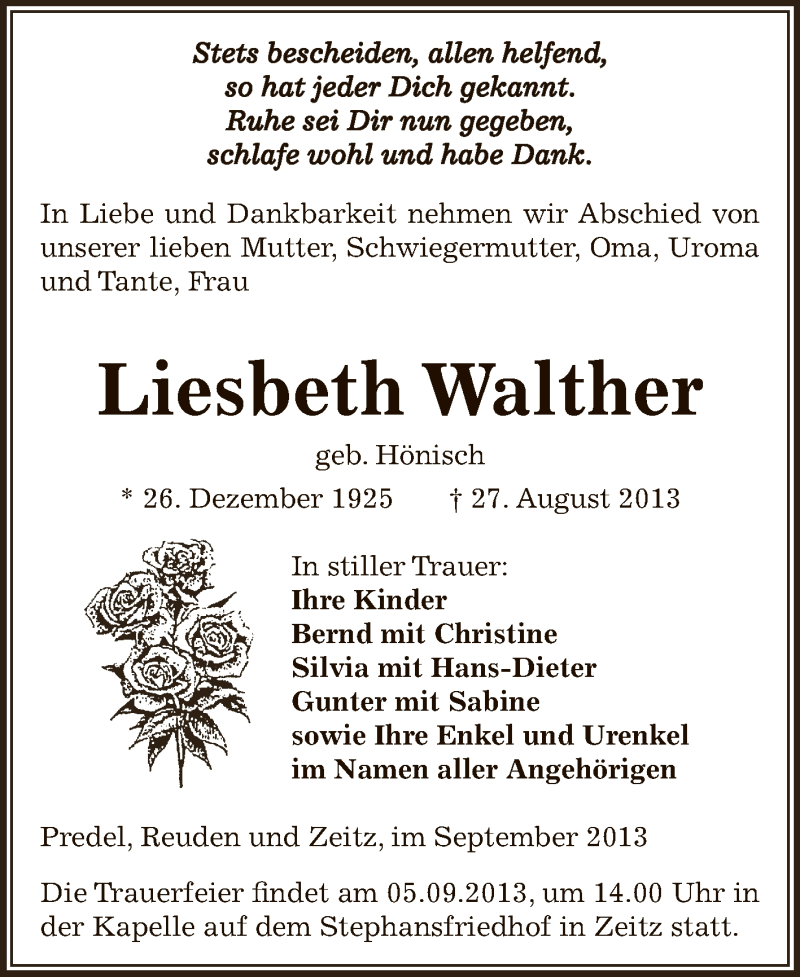 Stets bescheiden, allen helfend,
so hat jeder Dich gekannt.
Ruhe sei Dir nun gegeben,
schlafe wohl und habe Dank.

In Liebe und Dankbarkeit nehmen wir Abschied von unserer lieben Mutter, Schwiegermutter, Oma, Uroma und Tante, Frau

Liesbeth Walther

geb. Hönisch

* 26. Dezember 1925 † 27. August 2013

In stiller Trauer:
Ihre Kinder
Bernd mit Christine
Silvia mit Hans-Dieter
Gunter mit Sabine
sowie Ihre Enkel und Urenkel
im Namen aller Angehörigen

Predel, Reuden und Zeitz, im September 2013

Die Trauerfeier findet am 05.09.2013, um 14.00 Uhr in der Kapelle auf dem Stephansfriedhof in Zeitz statt.